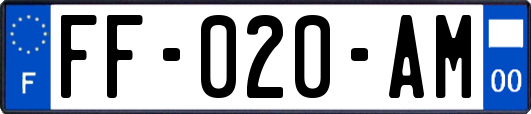 F

FF-020-AM

00